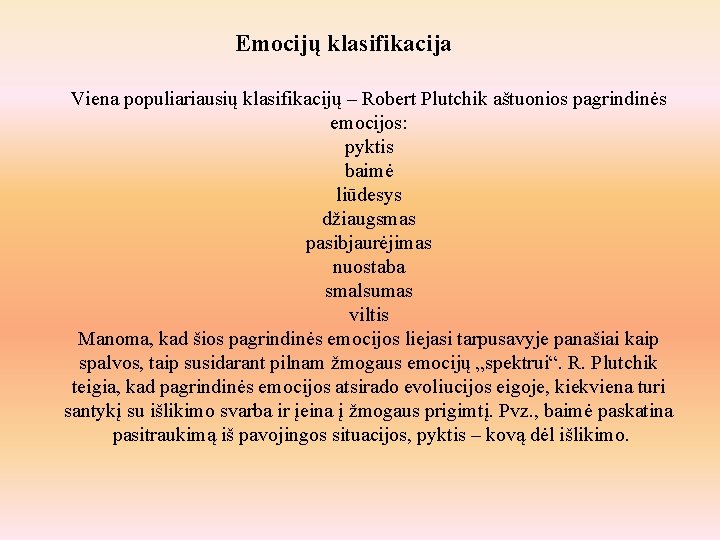 Emocijų klasifikacija

Viena populiariausių klasifikacijų – Robert Plutchik aštuonios pagrindinės emocijos:
pyktis
baimė
liūdesys
džiaugsmas
pasibjaurėjimas
nuostaba
smalsumas
viltis
Manoma, kad šios pagrindinės emocijos liejasi tarpusavyje panašiai kaip spalvos, taip susidarant pilnam žmogaus emocijų „spektrui“. R. Plutchik teigia, kad pagrindinės emocijos atsirado evoliucijos eigoje, kiekviena turi santykį su išlikimo svarba ir įeina į žmogaus prigimtį. Pvz., baimė paskatina pasitraukimą iš pavojingos situacijos, pyktis – kovą dėl išlikimo.